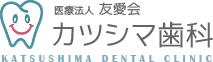 医療法人 友愛会
カツシマ歯科
KATSUSHIMA DENTAL CLINIC